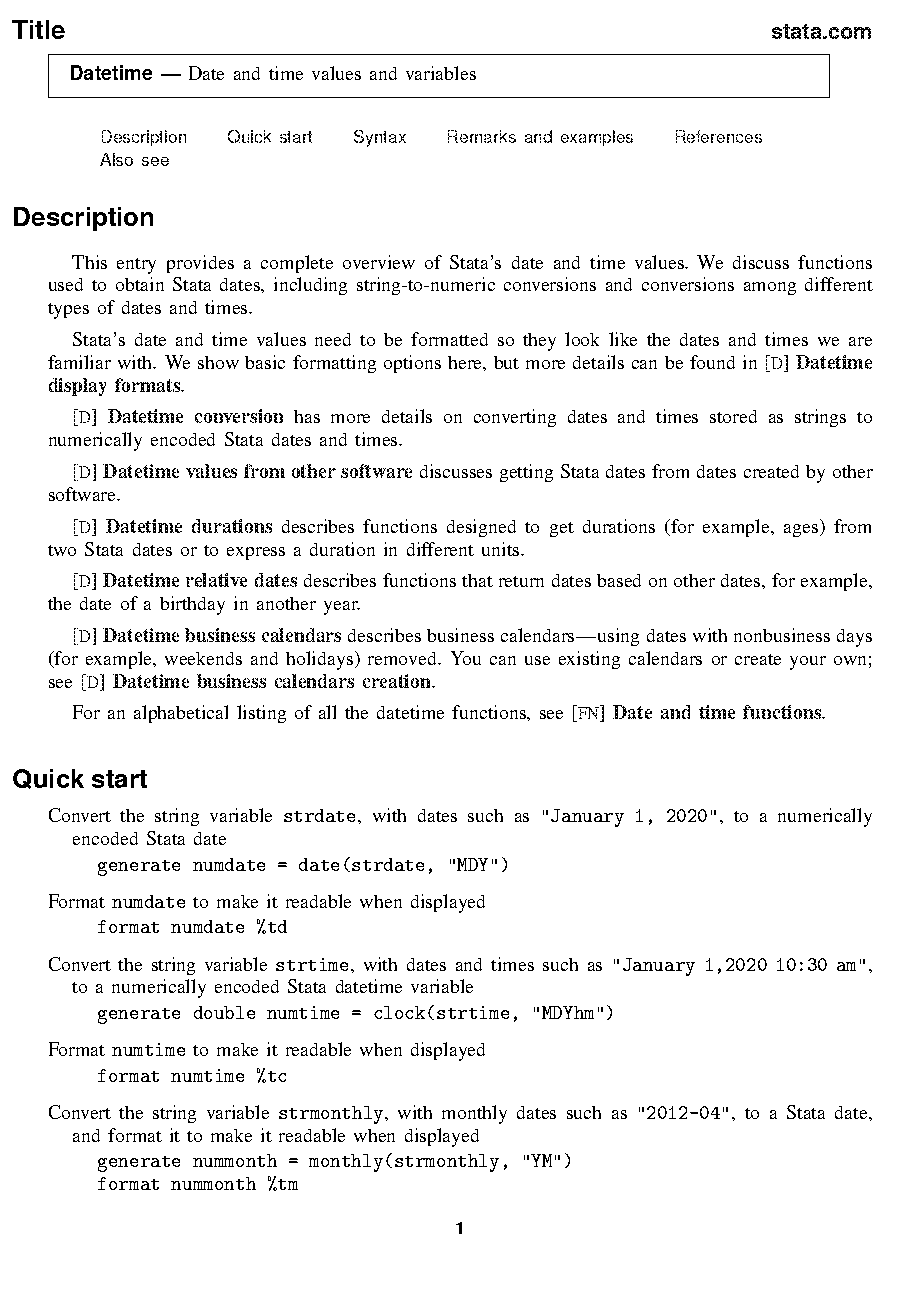 Title stata.com

Datetime — Date and time values and variables

Description Quick start Syntax Remarks and examples References Also see

Description

This entry provides a complete overview of Stata's date and time values. We discuss functions used to obtain Stata dates, including string-to-numeric conversions and conversions among different types of dates and times.

Stata's date and time values need to be formatted so they look like the dates and times we are familiar with. We show basic formatting options here, but more details can be found in [D] Datetime display formats.

[D] Datetime conversion has more details on converting dates and times stored as strings to numerically encoded Stata dates and times.

[D] Datetime values from other software discusses getting Stata dates from dates created by other software.

[D] Datetime durations describes functions designed to get durations (for example, ages) from two Stata dates or to express a duration in different units.

[D] Datetime relative dates describes functions that return dates based on other dates, for example, the date of a birthday in another year.

[D] Datetime business calendars describes business calendars—using dates with nonbusiness days (for example, weekends and holidays) removed. You can use existing calendars or create your own; see [D] Datetime business calendars creation.

For an alphabetical listing of all the datetime functions, see [FN] Date and time functions.

Quick start

Convert the string variable strdate, with dates such as "January 1, 2020", to a numerically encoded Stata date

generate numdate = date(strdate, "MDY")

Format numdate to make it readable when displayed

format numdate %td

Convert the string variable strtime, with dates and times such as "January 1,2020 10:30 am", to a numerically encoded Stata datetime variable

generate double numtime = clock(strtime, "MDYhm")

Format numtime to make it readable when displayed

format numtime %tc

Convert the string variable strmonthly, with monthly dates such as "2012-04", to a Stata date, and format it to make it readable when displayed

generate nummonth = monthly(strmonthly, "YM")
format nummonth %tm

1